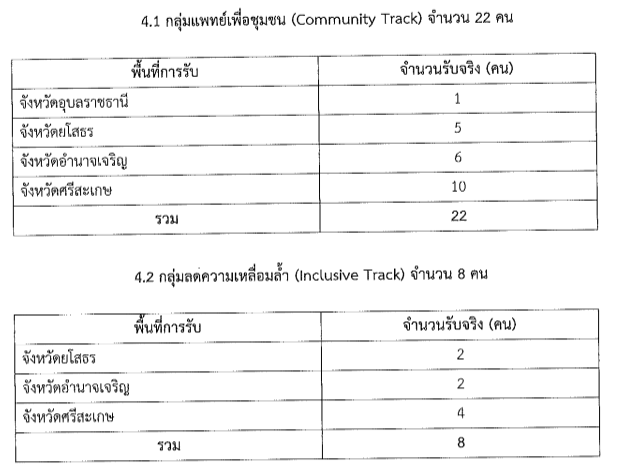 4.1 กลุ่มแพทย์เพื่อชุมชน (Community Track) จำนวน 22 คน

| พื้นที่การรับ | จำนวนรับจริง (คน) |
|---|---|
| จังหวัดอุบลราชธานี | 1 |
| จังหวัดยโสธร | 5 |
| จังหวัดอำนาจเจริญ | 6 |
| จังหวัดศรีสะเกษ | 10 |
| รวม | 22 |

4.2 กลุ่มลดความเหลื่อมล้ำ (Inclusive Track) จำนวน 8 คน

| พื้นที่การรับ | จำนวนรับจริง (คน) |
|---|---|
| จังหวัดยโสธร | 2 |
| จังหวัดอำนาจเจริญ | 2 |
| จังหวัดศรีสะเกษ | 4 |
| รวม | 8 |